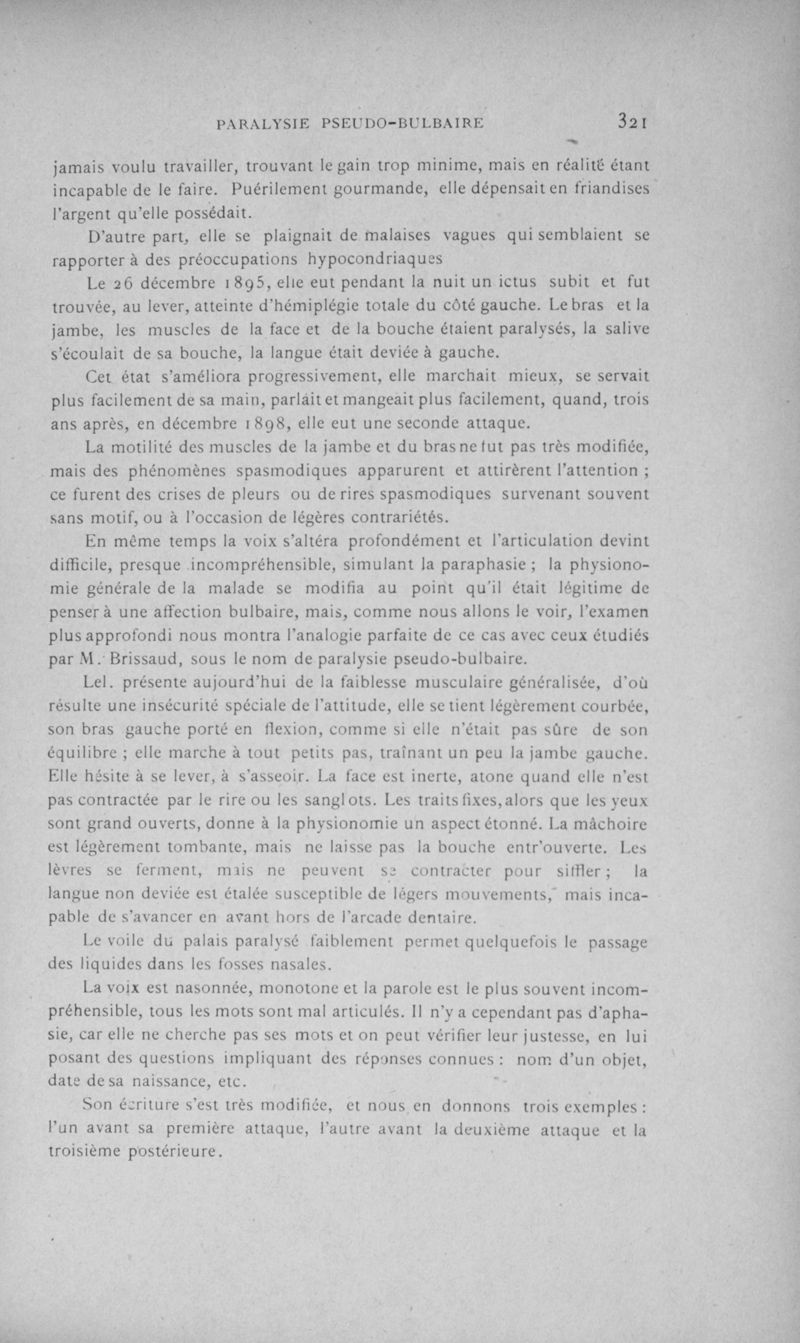 PARALYSIE PSEUDO-BULBAIRE 321

jamais voulu travailler, trouvant le gain trop minime, mais en réalité étant incapable de le faire. Puérilement gourmande, elle dépensait en friandises l'argent qu'elle possédait.

D'autre part, elle se plaignait de malaises vagues qui semblaient se rapporter à des préoccupations hypocondriaques

Le 26 décembre 1895, elle eut pendant la nuit un ictus subit et fut trouvée, au lever, atteinte d'hémiplégie totale du côté gauche. Le bras et la jambe, les muscles de la face et de la bouche étaient paralysés, la salive s'écoulait de sa bouche, la langue était deviée à gauche.

Cet état s'améliora progressivement, elle marchait mieux, se servait plus facilement de sa main, parlait et mangeait plus facilement, quand, trois ans après, en décembre 1898, elle eut une seconde attaque.

La motilité des muscles de la jambe et du bras ne fut pas très modifiée, mais des phénomènes spasmodiques apparurent et attirèrent l'attention ; ce furent des crises de pleurs ou de rires spasmodiques survenant souvent sans motif, ou à l'occasion de légères contrariétés.

En même temps la voix s'altéra profondément et l'articulation devint difficile, presque incompréhensible, simulant la paraphasie ; la physionomie générale de la malade se modifia au point qu'il était légitime de penser à une affection bulbaire, mais, comme nous allons le voir, l'examen plus approfondi nous montra l'analogie parfaite de ce cas avec ceux étudiés par M. Brissaud, sous le nom de paralysie pseudo-bulbaire.

Lel. présente aujourd'hui de la faiblesse musculaire généralisée, d'où résulte une insécurité spéciale de l'attitude, elle se tient légèrement courbée, son bras gauche porté en flexion, comme si elle n'était pas sûre de son équilibre ; elle marche à tout petits pas, traînant un peu la jambe gauche. Elle hésite à se lever, à s'asseoir. La face est inerte, atone quand elle n'est pas contractée par le rire ou les sanglots. Les traits fixes, alors que les yeux sont grand ouverts, donne à la physionomie un aspect étonné. La mâchoire est légèrement tombante, mais ne laisse pas la bouche entr'ouverte. Les lèvres se ferment, mais ne peuvent se contracter pour siffler ; la langue non deviée est étalée susceptible de légers mouvements, mais incapable de s'avancer en avant hors de l'arcade dentaire.

Le voile du palais paralysé faiblement permet quelquefois le passage des liquides dans les fosses nasales.

La voix est nasonnée, monotone et la parole est le plus souvent incompréhensible, tous les mots sont mal articulés. Il n'y a cependant pas d'aphasie, car elle ne cherche pas ses mots et on peut vérifier leur justesse, en lui posant des questions impliquant des réponses connues : nom d'un objet, date de sa naissance, etc.

Son écriture s'est très modifiée, et nous en donnons trois exemples : l'un avant sa première attaque, l'autre avant la deuxième attaque et la troisième postérieure.